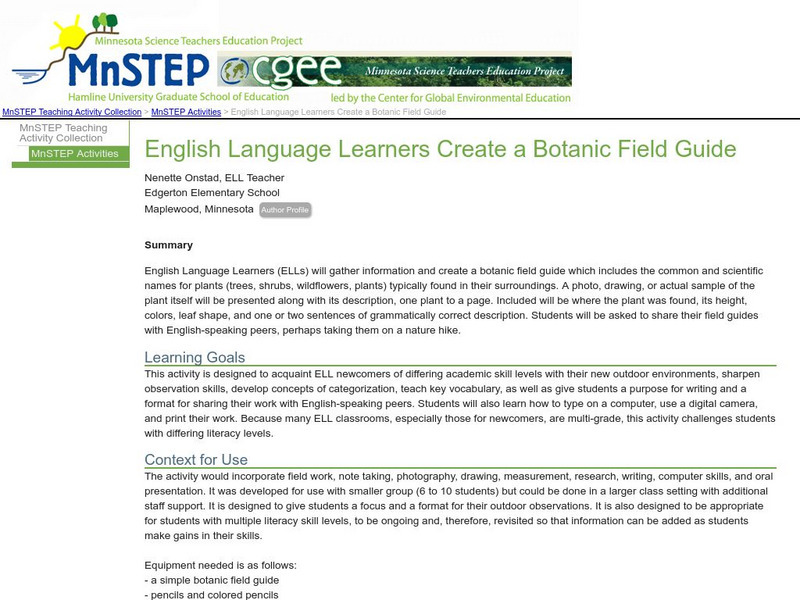 Minnesota Science Teachers Education Project
MnSTEP
cgee
Minnesota Science Teachers Education Project
Hamline University Graduate School of Education
led by the Center for Global Environmental Education

MnSTEP Teaching Activity Collection > MnSTEP Activities > English Language Learners Create a Botanic Field Guide

MnSTEP Teaching Activity Collection
MnSTEP Activities

English Language Learners Create a Botanic Field Guide

Nenette Onstad, ELL Teacher
Edgerton Elementary School
Maplewood, Minnesota Author Profile

Summary

English Language Learners (ELLs) will gather information and create a botanic field guide which includes the common and scientific names for plants (trees, shrubs, wildflowers, plants) typically found in their surroundings. A photo, drawing, or actual sample of the plant itself will be presented along with its description, one plant to a page. Included will be where the plant was found, its height, colors, leaf shape, and one or two sentences of grammatically correct description. Students will be asked to share their field guides with English-speaking peers, perhaps taking them on a nature hike.

Learning Goals

This activity is designed to acquaint ELL newcomers of differing academic skill levels with their new outdoor environments, sharpen observation skills, develop concepts of categorization, teach key vocabulary, as well as give students a purpose for writing and a format for sharing their work with English-speaking peers. Students will also learn how to type on a computer, use a digital camera, and print their work. Because many ELL classrooms, especially those for newcomers, are multi-grade, this activity challenges students with differing literacy levels.

Context for Use

The activity would incorporate field work, note taking, photography, drawing, measurement, research, writing, computer skills, and oral presentation. It was developed for use with smaller group (6 to 10 students) but could be done in a larger class setting with additional staff support. It is designed to give students a focus and a format for their outdoor observations. It is also designed to be appropriate for students with multiple literacy skill levels, to be ongoing and, therefore, revisited so that information can be added as students make gains in their skills.

Equipment needed is as follows:
- a simple botanic field guide
- pencils and colored pencils